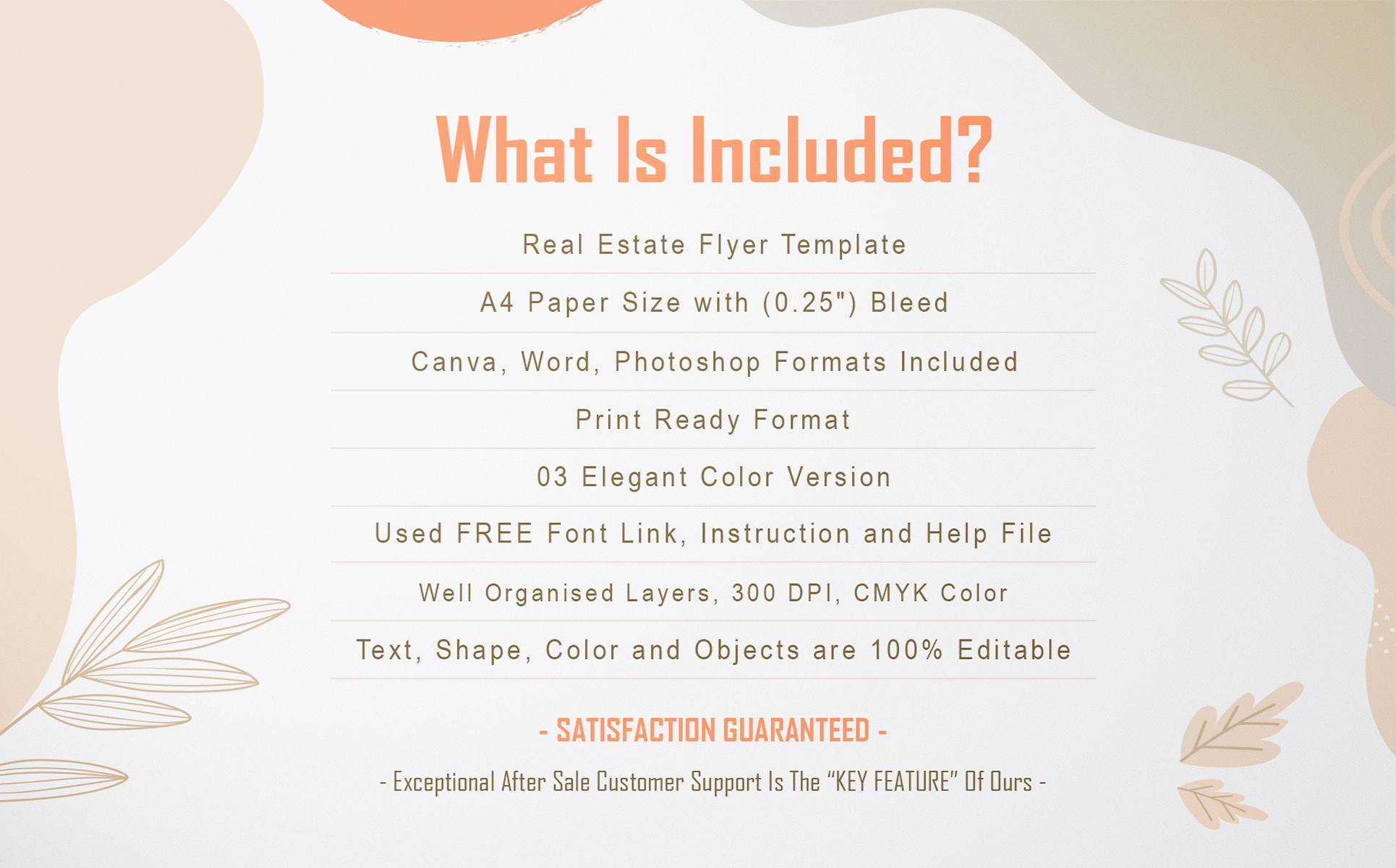 What Is Included?

Real Estate Flyer Template

A4 Paper Size with (0.25") Bleed

Canva, Word, Photoshop Formats Included

Print Ready Format

03 Elegant Color Version

Used FREE Font Link, Instruction and Help File

Well Organised Layers, 300 DPI, CMYK Color

Text, Shape, Color and Objects are 100% Editable

- SATISFACTION GUARANTEED -

- Exceptional After Sale Customer Support Is The "KEY FEATURE" Of Ours -